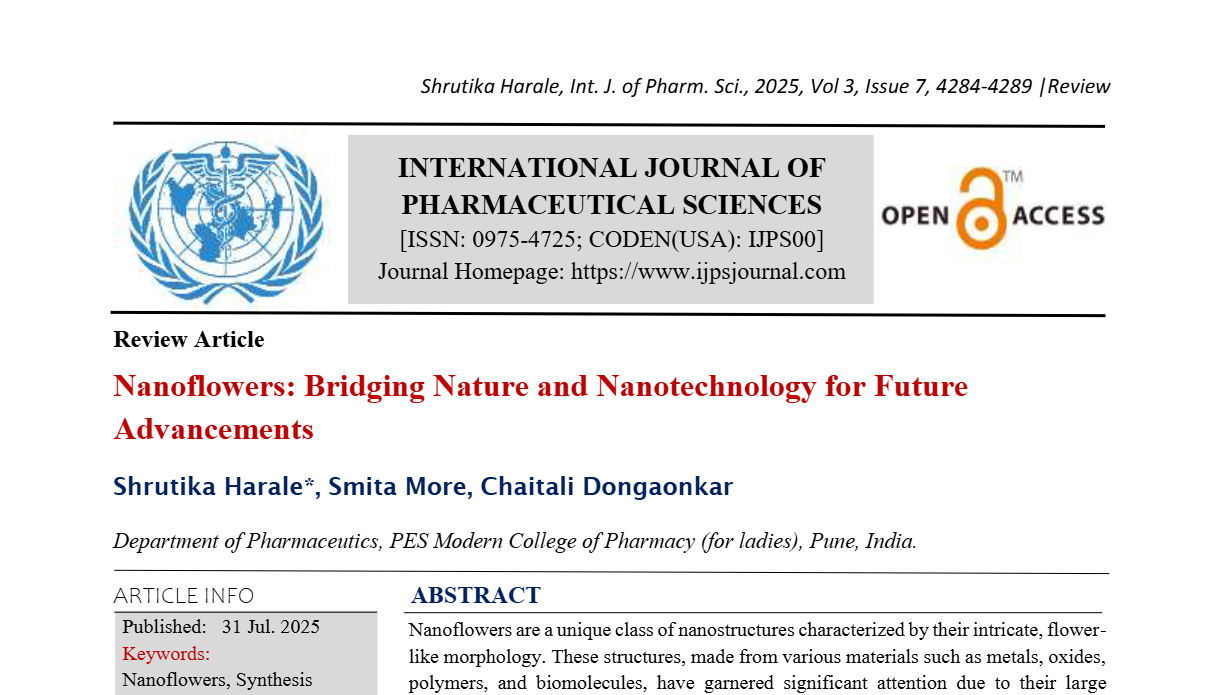 Shrutika Harale, Int. J. of Pharm. Sci., 2025, Vol 3, Issue 7, 4284-4289 |Review

INTERNATIONAL JOURNAL OF PHARMACEUTICAL SCIENCES
[ISSN: 0975-4725; CODEN(USA): IJPS00]
Journal Homepage: https://www.ijpsjournal.com

OPEN ACCESS ™

Review Article

Nanoflowers: Bridging Nature and Nanotechnology for Future Advancements

Shrutika Harale*, Smita More, Chaitali Dongaonkar

Department of Pharmaceutics, PES Modern College of Pharmacy (for ladies), Pune, India.

ARTICLE INFO

Published: 31 Jul. 2025
Keywords:
Nanoflowers, Synthesis

ABSTRACT

Nanoflowers are a unique class of nanostructures characterized by their intricate, flower-like morphology. These structures, made from various materials such as metals, oxides, polymers, and biomolecules, have garnered significant attention due to their large